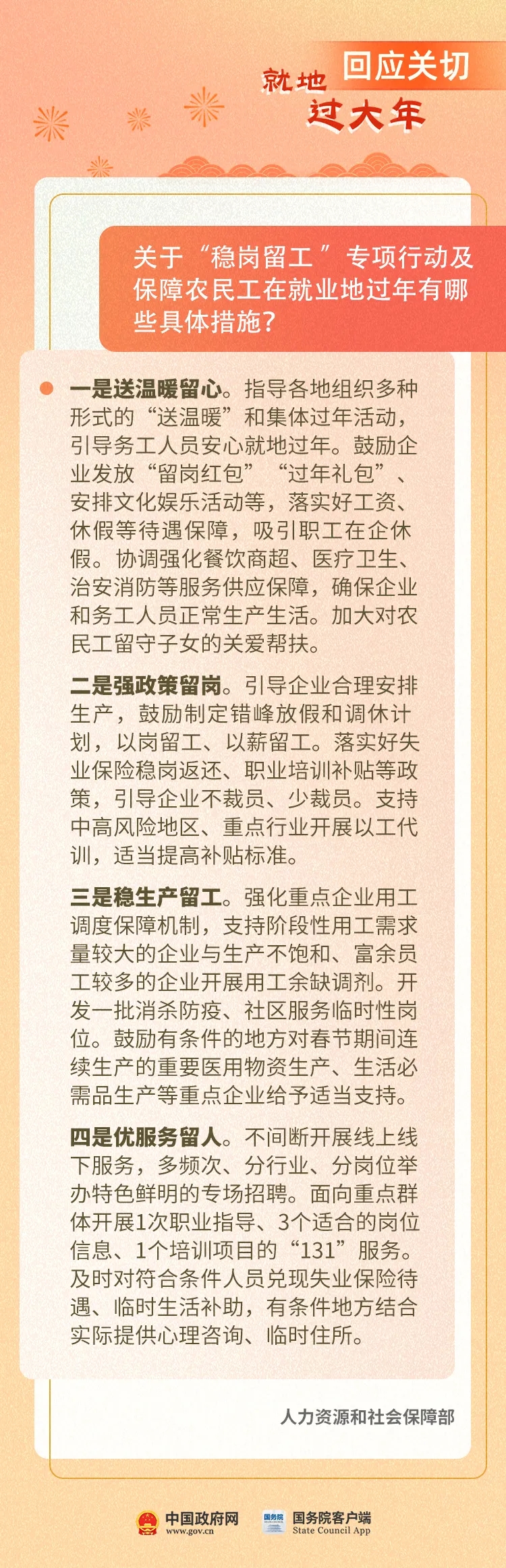 回应关切

就地过大年

关于“稳岗留工”专项行动及保障农民工在就业地过年有哪些具体措施？

一是送温暖留心。指导各地组织多种形式的“送温暖”和集体过年活动，引导务工人员安心就地过年。鼓励企业发放“留岗红包”“过年礼包”、安排文化娱乐活动等，落实好工资、休假等待遇保障，吸引职工在企休假。协调强化餐饮商超、医疗卫生、治安消防等服务供应保障，确保企业和务工人员正常生产生活。加大对农民工留守子女的关爱帮扶。

二是强政策留岗。引导企业合理安排生产，鼓励制定错峰放假和调休计划，以岗留工、以薪留工。落实好失业保险稳岗返还、职业培训补贴等政策，引导企业不裁员、少裁员。支持中高风险地区、重点行业开展以工代训，适当提高补贴标准。

三是稳生产留工。强化重点企业用工调度保障机制，支持阶段性用工需求量较大的企业与生产不饱和、富余员工较多的企业开展用工余缺调剂。开发一批消杀防疫、社区服务临时性岗位。鼓励有条件的地方对春节期间连续生产的重要医用物资生产、生活必需品生产等重点企业给予适当支持。

四是优服务留人。不间断开展线上线下服务，多频次、分行业、分岗位举办特色鲜明的专场招聘。面向重点群体开展1次职业指导、3个适合的岗位信息、1个培训项目的“131”服务。及时对符合条件人员兑现失业保险待遇、临时生活补助，有条件地方结合实际提供心理咨询、临时住所。

人力资源和社会保障部

中国政府网
www.gov.cn

国务院
国务院客户端
State Council App